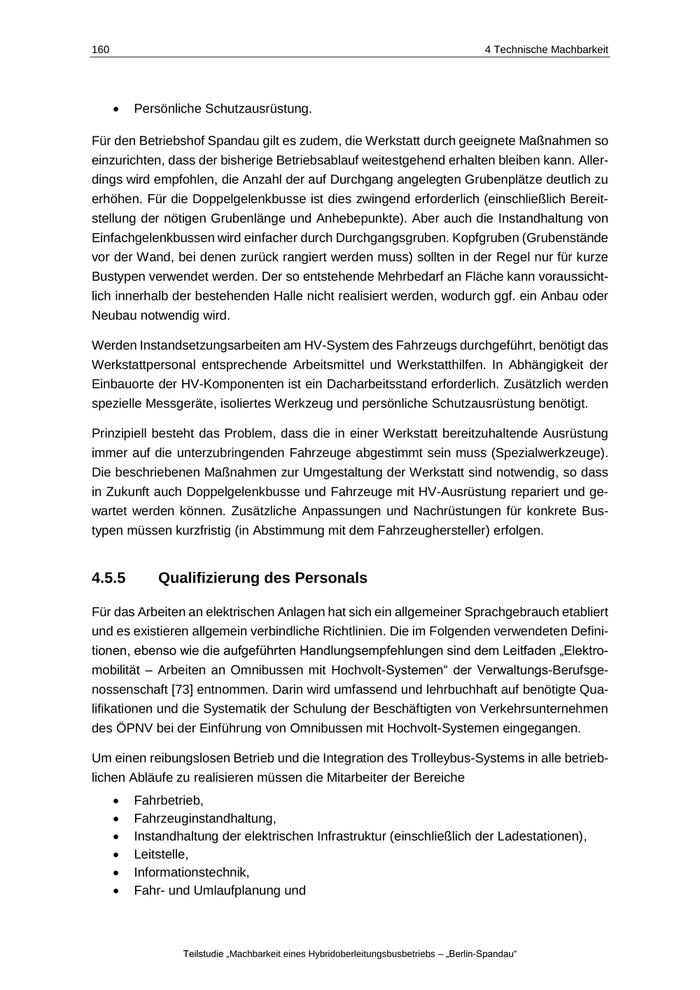 160 4 Technische Machbarkeit

• Persönliche Schutzausrüstung.

Für den Betriebshof Spandau gilt es zudem, die Werkstatt durch geeignete Maßnahmen so einzurichten, dass der bisherige Betriebsablauf weitestgehend erhalten bleiben kann. Allerdings wird empfohlen, die Anzahl der auf Durchgang angelegten Grubenplätze deutlich zu erhöhen. Für die Doppelgelenkbusse ist dies zwingend erforderlich (einschließlich Bereitstellung der nötigen Grubenlänge und Anhebepunkte). Aber auch die Instandhaltung von Einfachgelenkbussen wird einfacher durch Durchgangsgruben. Kopfgruben (Grubenstände vor der Wand, bei denen zurück rangiert werden muss) sollten in der Regel nur für kurze Bustypen verwendet werden. Der so entstehende Mehrbedarf an Fläche kann voraussichtlich innerhalb der bestehenden Halle nicht realisiert werden, wodurch ggf. ein Anbau oder Neubau notwendig wird.

Werden Instandsetzungsarbeiten am HV-System des Fahrzeugs durchgeführt, benötigt das Werkstattpersonal entsprechende Arbeitsmittel und Werkstatthilfen. In Abhängigkeit der Einbauorte der HV-Komponenten ist ein Dacharbeitsstand erforderlich. Zusätzlich werden spezielle Messgeräte, isoliertes Werkzeug und persönliche Schutzausrüstung benötigt.

Prinzipiell besteht das Problem, dass die in einer Werkstatt bereitzuhaltende Ausrüstung immer auf die unterzubringenden Fahrzeuge abgestimmt sein muss (Spezialwerkzeuge). Die beschriebenen Maßnahmen zur Umgestaltung der Werkstatt sind notwendig, so dass in Zukunft auch Doppelgelenkbusse und Fahrzeuge mit HV-Ausrüstung repariert und gewartet werden können. Zusätzliche Anpassungen und Nachrüstungen für konkrete Bustypen müssen kurzfristig (in Abstimmung mit dem Fahrzeughersteller) erfolgen.

4.5.5 Qualifizierung des Personals

Für das Arbeiten an elektrischen Anlagen hat sich ein allgemeiner Sprachgebrauch etabliert und es existieren allgemein verbindliche Richtlinien. Die im Folgenden verwendeten Definitionen, ebenso wie die aufgeführten Handlungsempfehlungen sind dem Leitfaden „Elektromobilität – Arbeiten an Omnibussen mit Hochvolt-Systemen“ der Verwaltungs-Berufsgenossenschaft [73] entnommen. Darin wird umfassend und lehrbuchhaft auf benötigte Qualifikationen und die Systematik der Schulung der Beschäftigten von Verkehrsunternehmen des ÖPNV bei der Einführung von Omnibussen mit Hochvolt-Systemen eingegangen.

Um einen reibungslosen Betrieb und die Integration des Trolleybus-Systems in alle betrieblichen Abläufe zu realisieren müssen die Mitarbeiter der Bereiche

• Fahrbetrieb,
• Fahrzeuginstandhaltung,
• Instandhaltung der elektrischen Infrastruktur (einschließlich der Ladestationen),
• Leitstelle,
• Informationstechnik,
• Fahr- und Umlaufplanung und

Teilstudie „Machbarkeit eines Hybridoberleitungsbusbetriebs – „Berlin-Spandau“